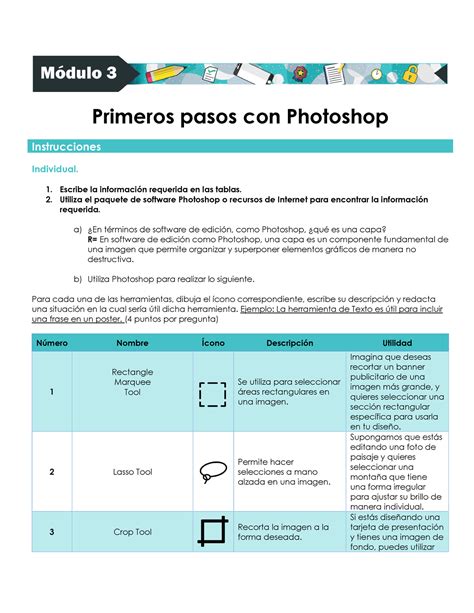 Módulo 3

Primeros pasos con Photoshop

Instrucciones

Individual.

1. Escribe la información requerida en las tablas.
2. Utiliza el paquete de software Photoshop o recursos de Internet para encontrar la información requerida.

a) ¿En términos de software de edición, como Photoshop, ¿qué es una capa?
R= En software de edición como Photoshop, una capa es un componente fundamental de una imagen que permite organizar y superponer elementos gráficos de manera no destructiva.

b) Utiliza Photoshop para realizar lo siguiente.

Para cada una de las herramientas, dibuja el ícono correspondiente, escribe su descripción y redacta una situación en la cual sería útil dicha herramienta. Ejemplo: La herramienta de Texto es útil para incluir una frase en un poster. (4 puntos por pregunta)

| Número | Nombre | Ícono | Descripción | Utilidad |
|---|---|---|---|---|
| 1 | Rectangle Marquee Tool | | Se utiliza para seleccionar áreas rectangulares en una imagen. | Imagina que deseas recortar un banner publicitario de una imagen más grande, y quieres seleccionar una sección rectangular específica para usarla en tu diseño. |
| 2 | Lasso Tool | | Permite hacer selecciones a mano alzada en una imagen. | Supongamos que estás editando una foto de paisaje y quieres seleccionar una montaña que tiene una forma irregular para ajustar su brillo de manera individual. |
| 3 | Crop Tool | | Recorta la imagen a la forma deseada. | Si estás diseñando una tarjeta de presentación y tienes una imagen de fondo, puedes utilizar |